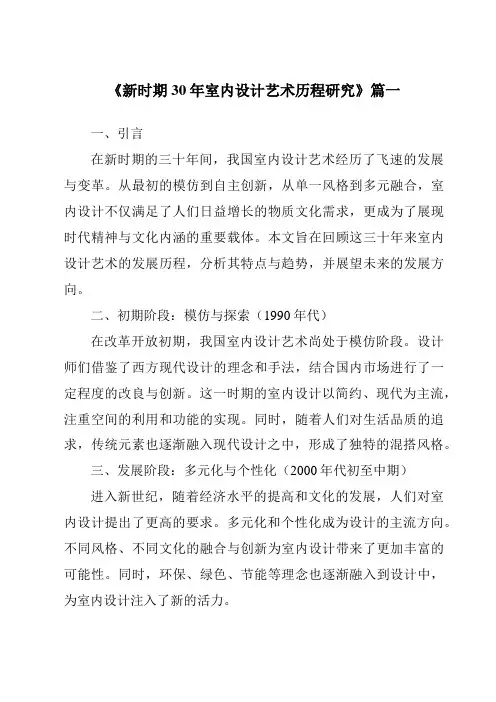 《新时期30年室内设计艺术历程研究》篇一

一、引言

在新时期的三十年间，我国室内设计艺术经历了飞速的发展与变革。从最初的模仿到自主创新，从单一风格到多元融合，室内设计不仅满足了人们日益增长的物质文化需求，更成为了展现时代精神与文化内涵的重要载体。本文旨在回顾这三十年来室内设计艺术的发展历程，分析其特点与趋势，并展望未来的发展方向。

二、初期阶段：模仿与探索（1990年代）

在改革开放初期，我国室内设计艺术尚处于模仿阶段。设计师们借鉴了西方现代设计的理念和手法，结合国内市场进行了一定程度的改良与创新。这一时期的室内设计以简约、现代为主流，注重空间的利用和功能的实现。同时，随着人们对生活品质的追求，传统元素也逐渐融入现代设计之中，形成了独特的混搭风格。

三、发展阶段：多元化与个性化（2000年代初至中期）

进入新世纪，随着经济水平的提高和文化的发展，人们对室内设计提出了更高的要求。多元化和个性化成为设计的主流方向。不同风格、不同文化的融合与创新为室内设计带来了更加丰富的可能性。同时，环保、绿色、节能等理念也逐渐融入到设计中，为室内设计注入了新的活力。